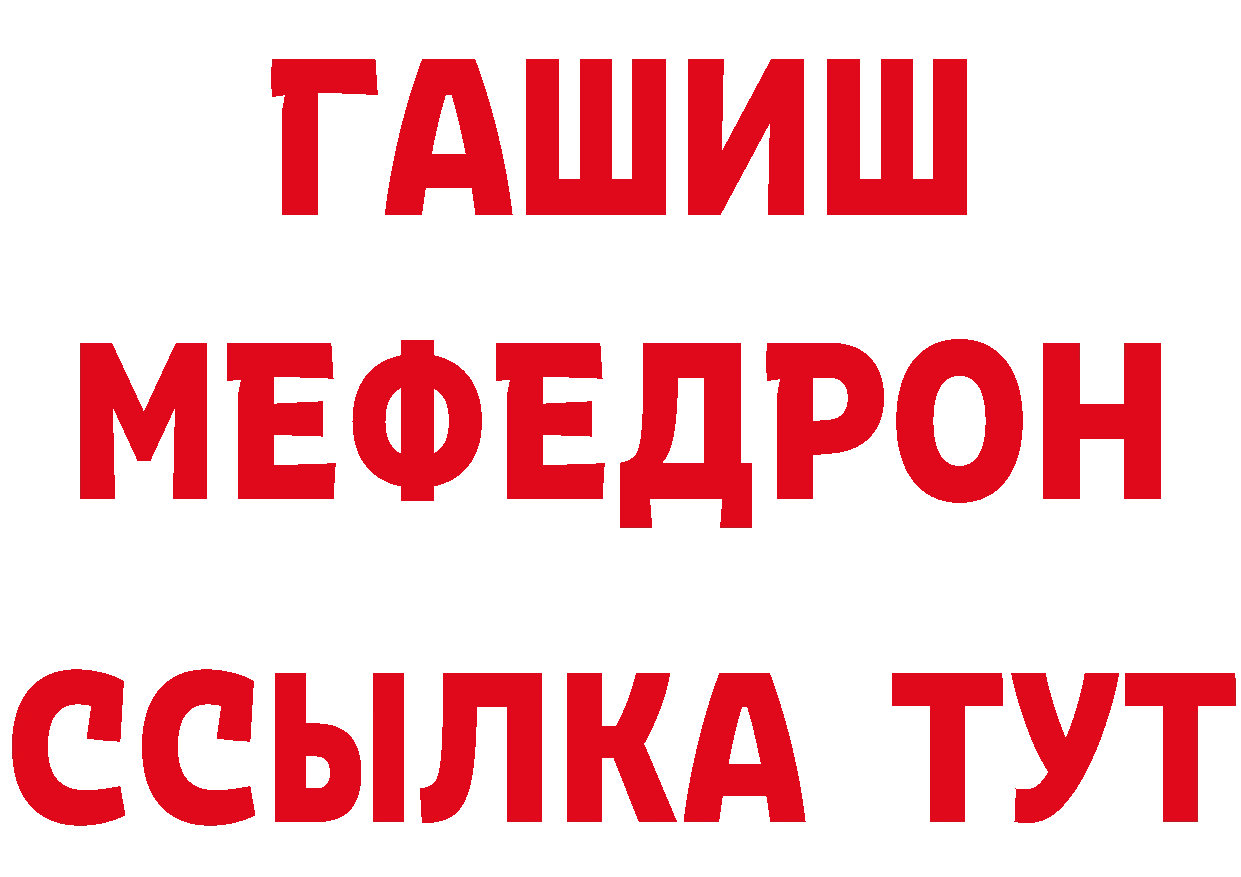 ГАШИШ
МЕФЕДРОН
ССЫЛКА ТУТ